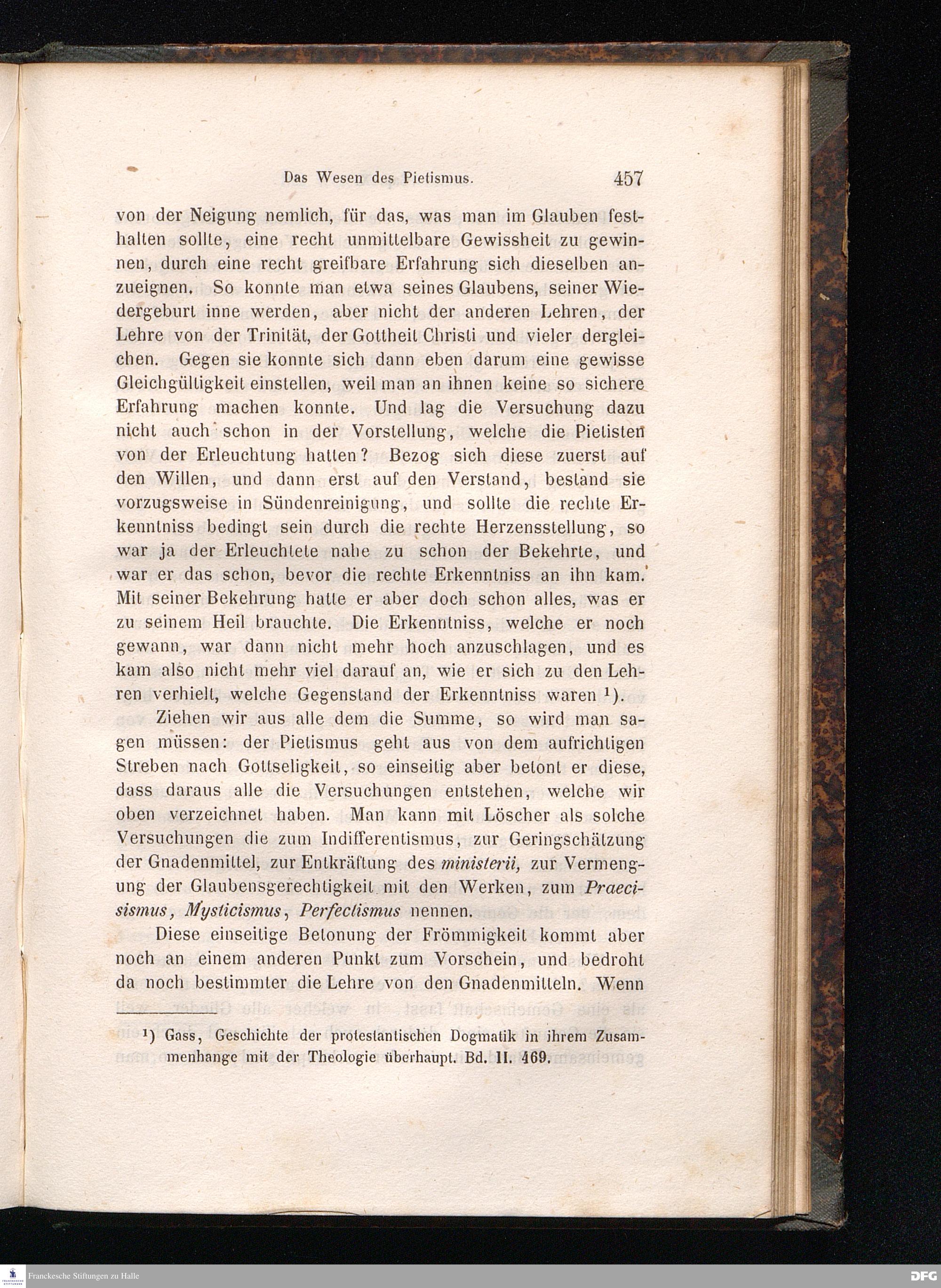 Das Wesen des Pietismus. 457

von der Neigung nemlich, für das, was man im Glauben festhalten sollte, eine recht unmittelbare Gewissheit zu gewinnen, durch eine recht greifbare Erfahrung sich dieselben anzueignen. So konnte man etwa seines Glaubens, seiner Wiedergeburt inne werden, aber nicht der anderen Lehren, der Lehre von der Trinität, der Gottheit Christi und vieler dergleichen. Gegen sie konnte sich dann eben darum eine gewisse Gleichgültigkeit einstellen, weil man an ihnen keine so sichere Erfahrung machen konnte. Und lag die Versuchung dazu nicht auch schon in der Vorstellung, welche die Pietisten von der Erleuchtung hatten? Bezog sich diese zuerst auf den Willen, und dann erst auf den Verstand, bestand sie vorzugsweise in Sündenreinigung, und sollte die rechte Erkenntniss bedingt sein durch die rechte Herzensstellung, so war ja der Erleuchtete nahe zu schon der Bekehrte, und war er das schon, bevor die rechte Erkenntniss an ihn kam. Mit seiner Bekehrung hatte er aber doch schon alles, was er zu seinem Heil brauchte. Die Erkenntniss, welche er noch gewann, war dann nicht mehr hoch anzuschlagen, und es kam also nicht mehr viel darauf an, wie er sich zu den Lehren verhielt, welche Gegenstand der Erkenntniss waren ¹).

Ziehen wir aus alle dem die Summe, so wird man sagen müssen: der Pietismus geht aus von dem aufrichtigen Streben nach Gottseligkeit, so einseitig aber betont er diese, dass daraus alle die Versuchungen entstehen, welche wir oben verzeichnet haben. Man kann mit Löscher als solche Versuchungen die zum Indifferentismus, zur Geringschätzung der Gnadenmittel, zur Entkräftung des ministerii, zur Vermengung der Glaubensgerechtigkeit mit den Werken, zum Praecisismus, Mysticismus, Perfectismus nennen.

Diese einseitige Betonung der Frömmigkeit kommt aber noch an einem anderen Punkt zum Vorschein, und bedroht da noch bestimmter die Lehre von den Gnadenmitteln. Wenn

¹) Gass, Geschichte der protestantischen Dogmatik in ihrem Zusammenhange mit der Theologie überhaupt. Bd. II. 469.

Franckesche Stiftungen zu Halle

DFG